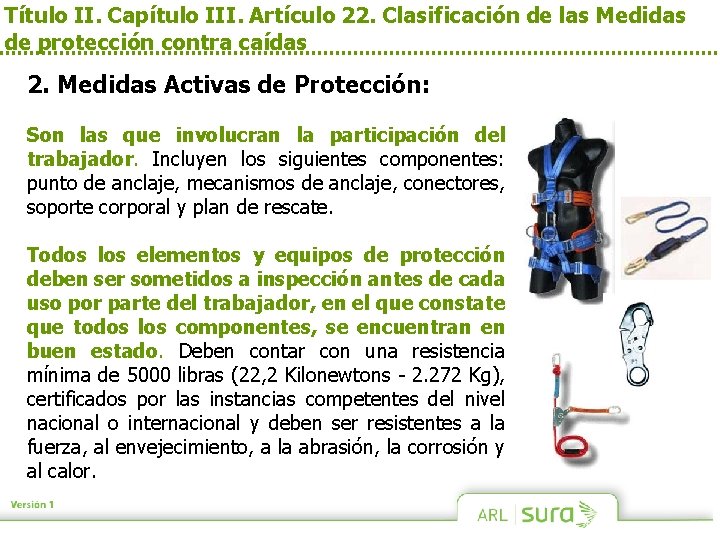 Título II. Capítulo III. Artículo 22. Clasificación de las Medidas de protección contra caídas

2. Medidas Activas de Protección:

Son las que involucran la participación del trabajador. Incluyen los siguientes componentes: punto de anclaje, mecanismos de anclaje, conectores, soporte corporal y plan de rescate.

Todos los elementos y equipos de protección deben ser sometidos a inspección antes de cada uso por parte del trabajador, en el que constate que todos los componentes, se encuentran en buen estado. Deben contar con una resistencia mínima de 5000 libras (22,2 Kilonewtons - 2.272 Kg), certificados por las instancias competentes del nivel nacional o internacional y deben ser resistentes a la fuerza, al envejecimiento, a la abrasión, la corrosión y al calor.

Versión 1

ARL sura